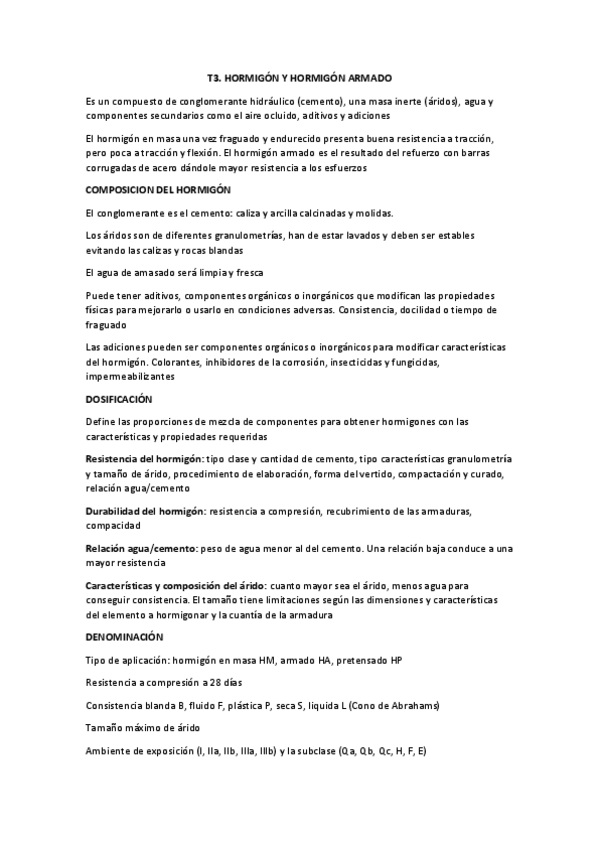 T3. HORMIGÓN Y HORMIGÓN ARMADO

Es un compuesto de conglomerante hidráulico (cemento), una masa inerte (áridos), agua y componentes secundarios como el aire ocluido, aditivos y adiciones

El hormigón en masa una vez fraguado y endurecido presenta buena resistencia a tracción, pero poca a tracción y flexión. El hormigón armado es el resultado del refuerzo con barras corrugadas de acero dándole mayor resistencia a los esfuerzos

COMPOSICION DEL HORMIGÓN

El conglomerante es el cemento: caliza y arcilla calcinadas y molidas.

Los áridos son de diferentes granulometrías, han de estar lavados y deben ser estables evitando las calizas y rocas blandas

El agua de amasado será limpia y fresca

Puede tener aditivos, componentes orgánicos o inorgánicos que modifican las propiedades físicas para mejorarlo o usarlo en condiciones adversas. Consistencia, docilidad o tiempo de fraguado

Las adiciones pueden ser componentes orgánicos o inorgánicos para modificar características del hormigón. Colorantes, inhibidores de la corrosión, insecticidas y fungicidas, impermeabilizantes

DOSIFICACIÓN

Define las proporciones de mezcla de componentes para obtener hormigones con las características y propiedades requeridas

Resistencia del hormigón: tipo clase y cantidad de cemento, tipo características granulometría y tamaño de árido, procedimiento de elaboración, forma del vertido, compactación y curado, relación agua/cemento

Durabilidad del hormigón: resistencia a compresión, recubrimiento de las armaduras, compacidad

Relación agua/cemento: peso de agua menor al del cemento. Una relación baja conduce a una mayor resistencia

Características y composición del árido: cuanto mayor sea el árido, menos agua para conseguir consistencia. El tamaño tiene limitaciones según las dimensiones y características del elemento a hormigonar y la cuantía de la armadura

DENOMINACIÓN

Tipo de aplicación: hormigón en masa HM, armado HA, pretensado HP

Resistencia a compresión a 28 días

Consistencia blanda B, fluido F, plástica P, seca S, liquida L (Cono de Abrahams)

Tamaño máximo de árido

Ambiente de exposición (I, IIa, IIb, IIIa, IIIb) y la subclase (Qa, Qb, Qc, H, F, E)